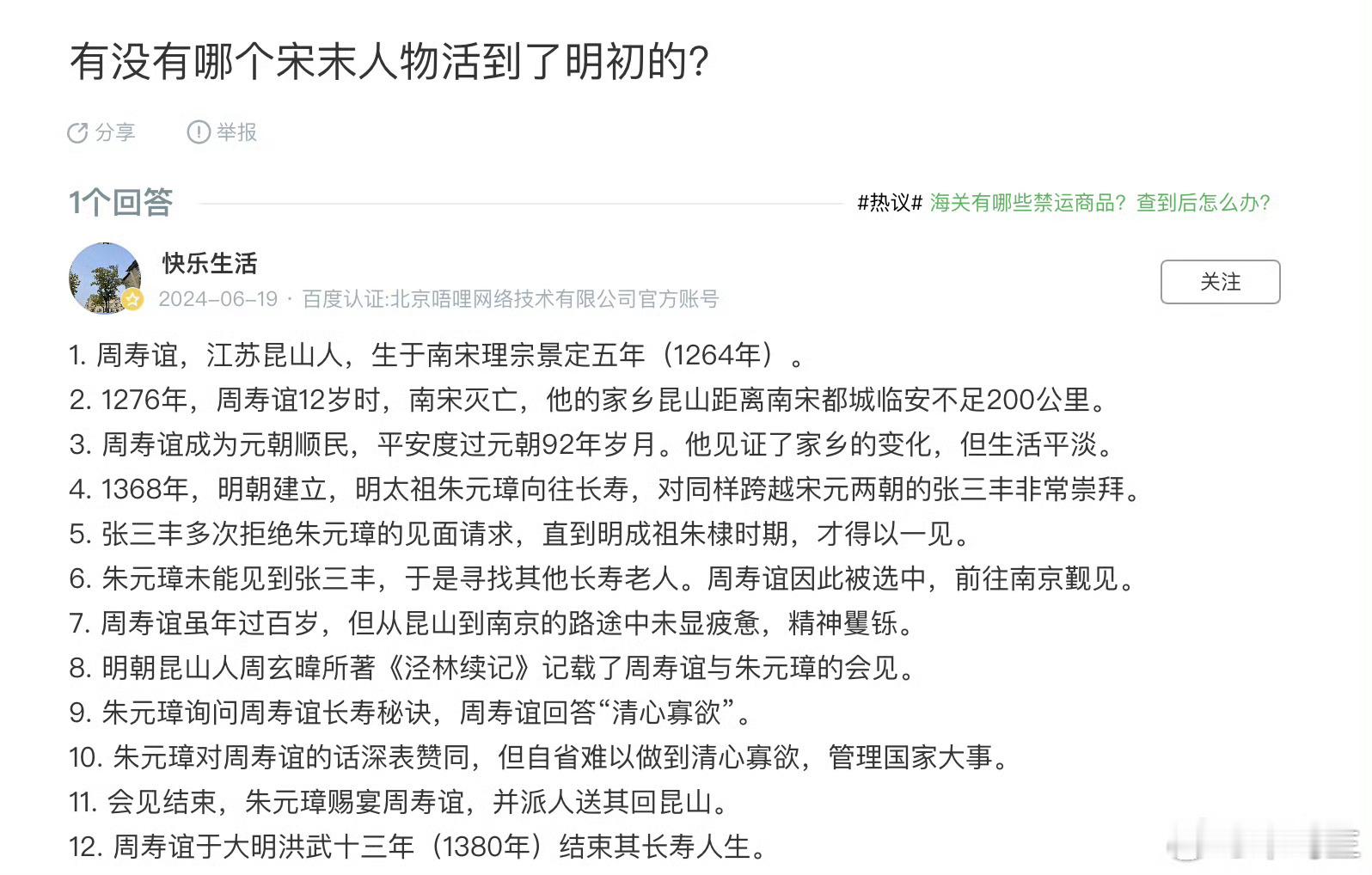 有没有哪个宋末人物活到了明初的?

分享　举报

1个回答

#热议# 海关有哪些禁运商品？查到后怎么办？

快乐生活

2024-06-19 · 百度认证:北京唔哩网络技术有限公司官方账号

关注

1. 周寿谊，江苏昆山人，生于南宋理宗景定五年（1264年）。
2. 1276年，周寿谊12岁时，南宋灭亡，他的家乡昆山距离南宋都城临安不足200公里。
3. 周寿谊成为元朝顺民，平安度过元朝92年岁月。他见证了家乡的变化，但生活平淡。
4. 1368年，明朝建立，明太祖朱元璋向往长寿，对同样跨越宋元两朝的张三丰非常崇拜。
5. 张三丰多次拒绝朱元璋的见面请求，直到明成祖朱棣时期，才得以一见。
6. 朱元璋未能见到张三丰，于是寻找其他长寿老人。周寿谊因此被选中，前往南京觐见。
7. 周寿谊虽年过百岁，但从昆山到南京的路途中未显疲惫，精神矍铄。
8. 明朝昆山人周玄暐所著《泾林续记》记载了周寿谊与朱元璋的会见。
9. 朱元璋询问周寿谊长寿秘诀，周寿谊回答“清心寡欲”。
10. 朱元璋对周寿谊的话深表赞同，但自省难以做到清心寡欲，管理国家大事。
11. 会见结束，朱元璋赐宴周寿谊，并派人送其回昆山。
12. 周寿谊于大明洪武十三年（1380年）结束其长寿人生。